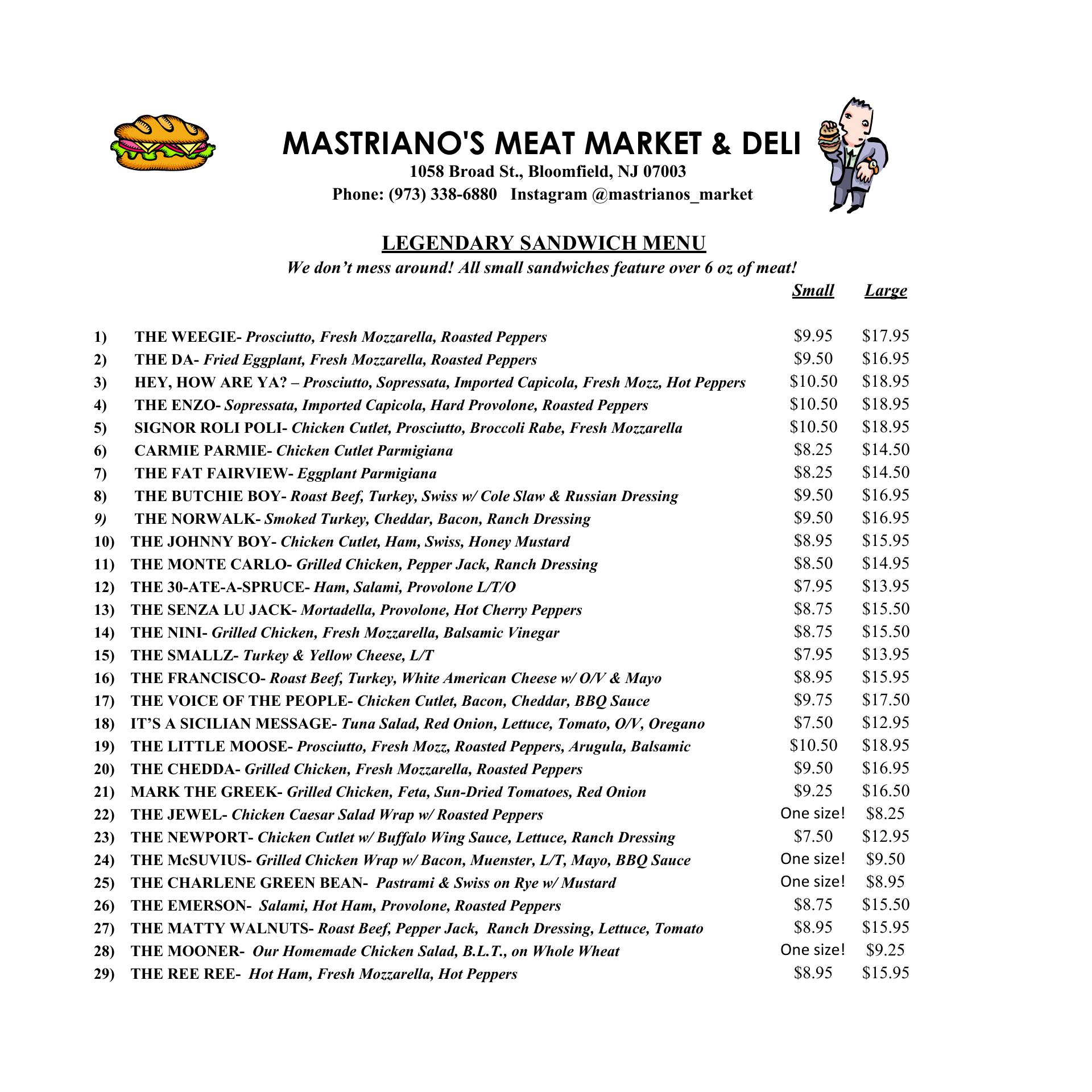 MASTRIANO'S MEAT MARKET & DELI
1058 Broad St., Bloomfield, NJ 07003
Phone: (973) 338-6880 Instagram @mastrianos_market

LEGENDARY SANDWICH MENU
We don't mess around! All small sandwiches feature over 6 oz of meat!

| | | Small | Large |
|---|---|---|---|
| 1) | THE WEEGIE- Prosciutto, Fresh Mozzarella, Roasted Peppers | \$9.95 | \$17.95 |
| 2) | THE DA- Fried Eggplant, Fresh Mozzarella, Roasted Peppers | \$9.50 | \$16.95 |
| 3) | HEY, HOW ARE YA? – Prosciutto, Sopressata, Imported Capicola, Fresh Mozz, Hot Peppers | \$10.50 | \$18.95 |
| 4) | THE ENZO- Sopressata, Imported Capicola, Hard Provolone, Roasted Peppers | \$10.50 | \$18.95 |
| 5) | SIGNOR ROLI POLI- Chicken Cutlet, Prosciutto, Broccoli Rabe, Fresh Mozzarella | \$10.50 | \$18.95 |
| 6) | CARMIE PARMIE- Chicken Cutlet Parmigiana | \$8.25 | \$14.50 |
| 7) | THE FAT FAIRVIEW- Eggplant Parmigiana | \$8.25 | \$14.50 |
| 8) | THE BUTCHIE BOY- Roast Beef, Turkey, Swiss w/ Cole Slaw & Russian Dressing | \$9.50 | \$16.95 |
| 9) | THE NORWALK- Smoked Turkey, Cheddar, Bacon, Ranch Dressing | \$9.50 | \$16.95 |
| 10) | THE JOHNNY BOY- Chicken Cutlet, Ham, Swiss, Honey Mustard | \$8.95 | \$15.95 |
| 11) | THE MONTE CARLO- Grilled Chicken, Pepper Jack, Ranch Dressing | \$8.50 | \$14.95 |
| 12) | THE 30-ATE-A-SPRUCE- Ham, Salami, Provolone L/T/O | \$7.95 | \$13.95 |
| 13) | THE SENZA LU JACK- Mortadella, Provolone, Hot Cherry Peppers | \$8.75 | \$15.50 |
| 14) | THE NINI- Grilled Chicken, Fresh Mozzarella, Balsamic Vinegar | \$8.75 | \$15.50 |
| 15) | THE SMALLZ- Turkey & Yellow Cheese, L/T | \$7.95 | \$13.95 |
| 16) | THE FRANCISCO- Roast Beef, Turkey, White American Cheese w/ O/V & Mayo | \$8.95 | \$15.95 |
| 17) | THE VOICE OF THE PEOPLE- Chicken Cutlet, Bacon, Cheddar, BBQ Sauce | \$9.75 | \$17.50 |
| 18) | IT'S A SICILIAN MESSAGE- Tuna Salad, Red Onion, Lettuce, Tomato, O/V, Oregano | \$7.50 | \$12.95 |
| 19) | THE LITTLE MOOSE- Prosciutto, Fresh Mozz, Roasted Peppers, Arugula, Balsamic | \$10.50 | \$18.95 |
| 20) | THE CHEDDA- Grilled Chicken, Fresh Mozzarella, Roasted Peppers | \$9.50 | \$16.95 |
| 21) | MARK THE GREEK- Grilled Chicken, Feta, Sun-Dried Tomatoes, Red Onion | \$9.25 | \$16.50 |
| 22) | THE JEWEL- Chicken Caesar Salad Wrap w/ Roasted Peppers | One size! | \$8.25 |
| 23) | THE NEWPORT- Chicken Cutlet w/ Buffalo Wing Sauce, Lettuce, Ranch Dressing | \$7.50 | \$12.95 |
| 24) | THE McSUVIUS- Grilled Chicken Wrap w/ Bacon, Muenster, L/T, Mayo, BBQ Sauce | One size! | \$9.50 |
| 25) | THE CHARLENE GREEN BEAN- Pastrami & Swiss on Rye w/ Mustard | One size! | \$8.95 |
| 26) | THE EMERSON- Salami, Hot Ham, Provolone, Roasted Peppers | \$8.75 | \$15.50 |
| 27) | THE MATTY WALNUTS- Roast Beef, Pepper Jack, Ranch Dressing, Lettuce, Tomato | \$8.95 | \$15.95 |
| 28) | THE MOONER- Our Homemade Chicken Salad, B.L.T., on Whole Wheat | One size! | \$9.25 |
| 29) | THE REE REE- Hot Ham, Fresh Mozzarella, Hot Peppers | \$8.95 | \$15.95 |